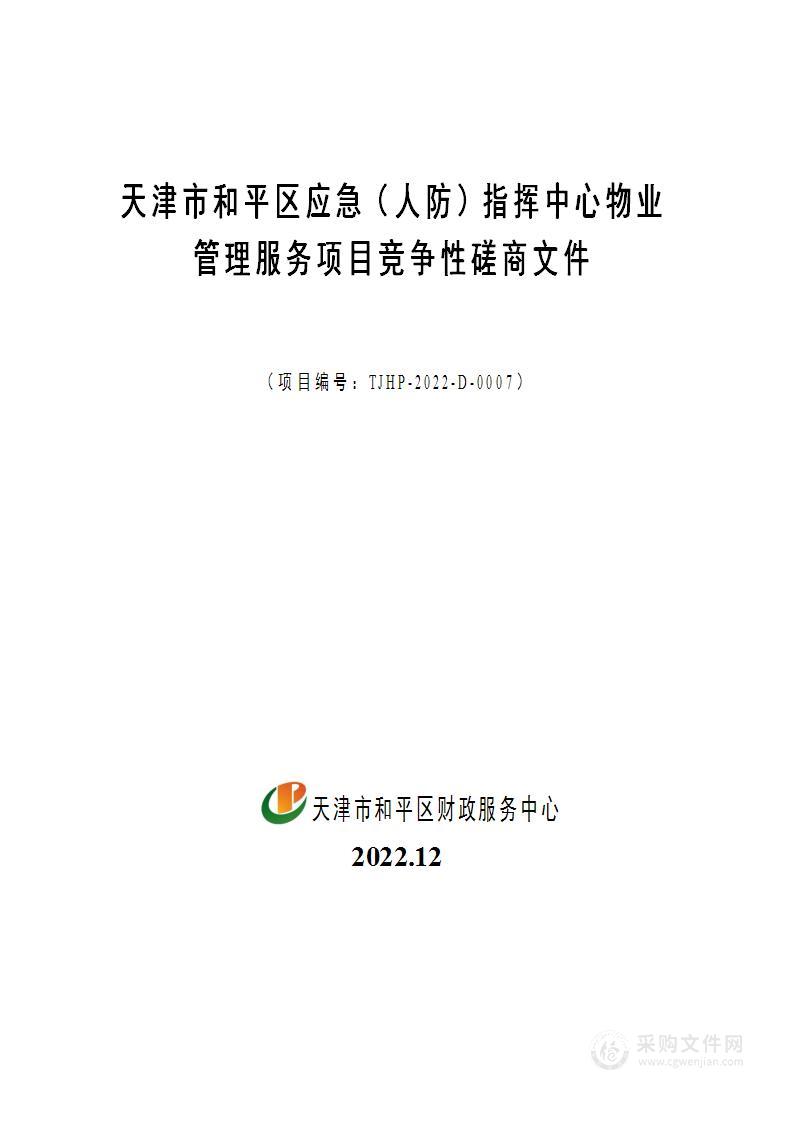 天津市和平区应急（人防）指挥中心物业管理服务项目竞争性磋商文件

（项目编号：TJHP-2022-D-0007）

天津市和平区财政服务中心

2022.12

采购文件网
www.cgwenjian.com